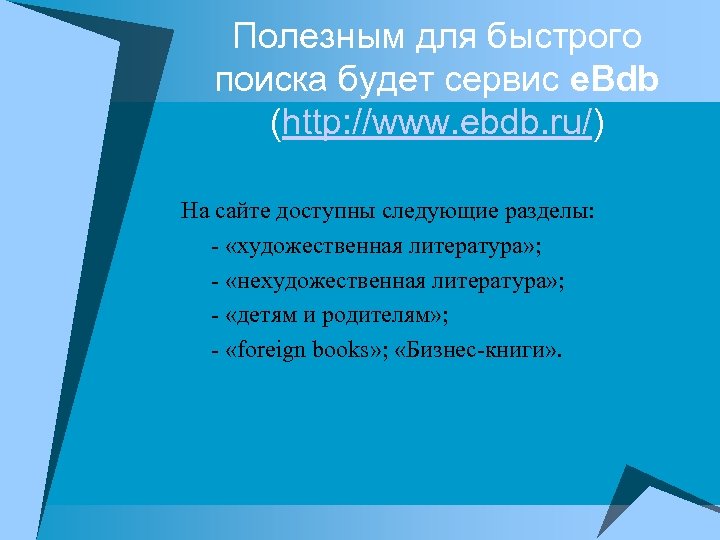 Полезным для быстрого поиска будет сервис eBdb (http://www.ebdb.ru/)

На сайте доступны следующие разделы:

- «художественная литература»;

- «нехудожественная литература»;

- «детям и родителям»;

- «foreign books»; «Бизнес-книги».